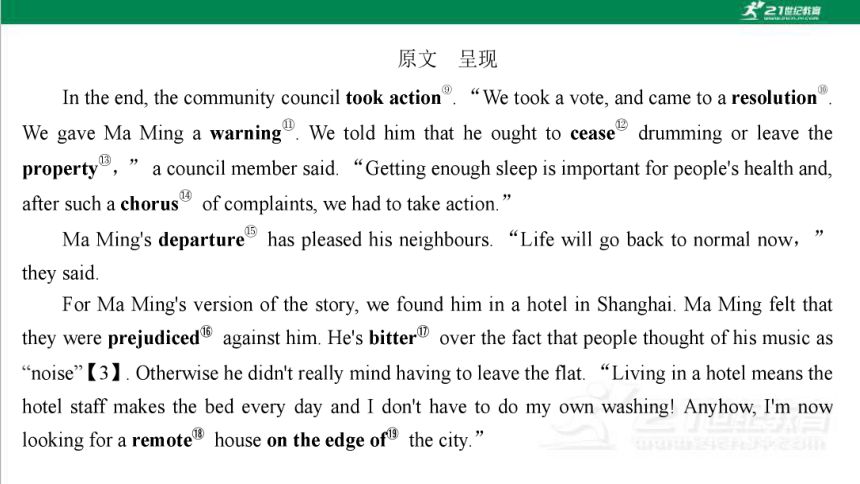 21世纪教育

原文 呈现

In the end, the community council took action⑨. “We took a vote, and came to a resolution⑩. We gave Ma Ming a warning⑪. We told him that he ought to cease⑫ drumming or leave the property⑬,” a council member said. “Getting enough sleep is important for people's health and, after such a chorus⑭ of complaints, we had to take action.”

Ma Ming's departure⑮ has pleased his neighbours. “Life will go back to normal now,” they said.

For Ma Ming's version of the story, we found him in a hotel in Shanghai. Ma Ming felt that they were prejudiced⑯ against him. He's bitter⑰ over the fact that people thought of his music as “noise”【3】. Otherwise he didn't really mind having to leave the flat. “Living in a hotel means the hotel staff makes the bed every day and I don't have to do my own washing! Anyhow, I'm now looking for a remote⑱ house on the edge of⑲ the city.”